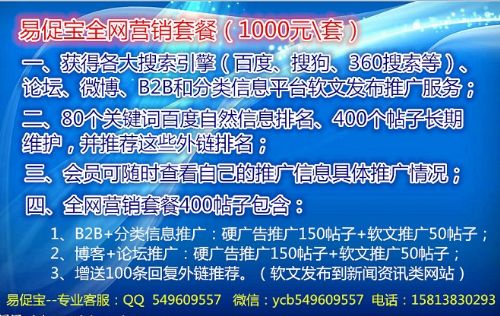 易促宝全网营销套餐（1000元\套）

一、获得各大搜索引擎（百度、搜狗、360搜索等）、论坛、微博、B2B和分类信息平台软文发布推广服务；

二、80个关键词百度自然信息排名、400个帖子长期维护，并推荐这些外链排名；

三、会员可随时查看自己的推广信息具体推广情况；

四、全网营销套餐400帖子包含：

1、B2B+分类信息推广：硬广告推广150帖子+软文推广50帖子；
2、博客+论坛推广：硬广告推广150帖子+软文推广50帖子；
3、增送100条回复外链推荐。（软文发布到新闻资讯类网站）

易促宝--专业客服：QQ 549609557 微信：ycb549609557 电话：15813830293